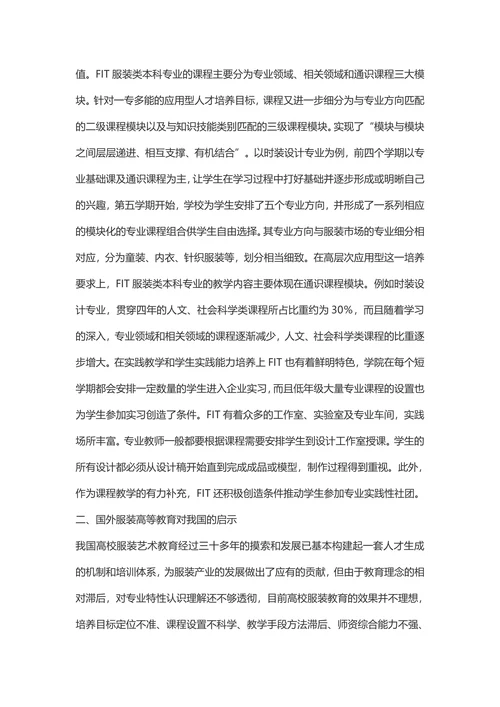 值。FIT 服装类本科专业的课程主要分为专业领域、相关领域和通识课程三大模块。针对一专多能的应用型人才培养目标，课程又进一步细分为与专业方向匹配的二级课程模块以及与知识技能类别匹配的三级课程模块。实现了“模块与模块之间层层递进、相互支撑、有机结合”。以时装设计专业为例，前四个学期以专业基础课及通识课程为主，让学生在学习过程中打好基础并逐步形成或明晰自己的兴趣，第五学期开始，学校为学生安排了五个专业方向，并形成了一系列相应的模块化的专业课程组合供学生自由选择。其专业方向与服装市场的专业细分相对应，分为童装、内衣、针织服装等，划分相当细致。在高层次应用型这一培养要求上，FIT 服装类本科专业的教学内容主要体现在通识课程模块。例如时装设计专业，贯穿四年的人文、社会科学类课程所占比重约为 30%，而且随着学习的深入，专业领域和相关领域的课程逐渐减少，人文、社会科学类课程的比重逐步增大。在实践教学和学生实践能力培养上 FIT 也有着鲜明特色，学院在每个短学期都会安排一定数量的学生进入企业实习，而且低年级大量专业课程的设置也为学生参加实习创造了条件。FIT 有着众多的工作室、实验室及专业车间，实践场所丰富。专业教师一般都要根据课程需要安排学生到设计工作室授课。学生的所有设计都必须从设计稿开始直到完成成品或模型，制作过程得到重视。此外，作为课程教学的有力补充，FIT 还积极创造条件推动学生参加专业实践性社团。

二、国外服装高等教育对我国的启示

我国高校服装艺术教育经过三十多年的摸索和发展已基本构建起一套人才生成的机制和培训体系，为服装产业的发展做出了应有的贡献，但由于教育理念的相对滞后，对专业特性认识理解还不够透彻，目前高校服装教育的效果并不理想，培养目标定位不准、课程设置不科学、教学手段方法滞后、师资综合能力不强、